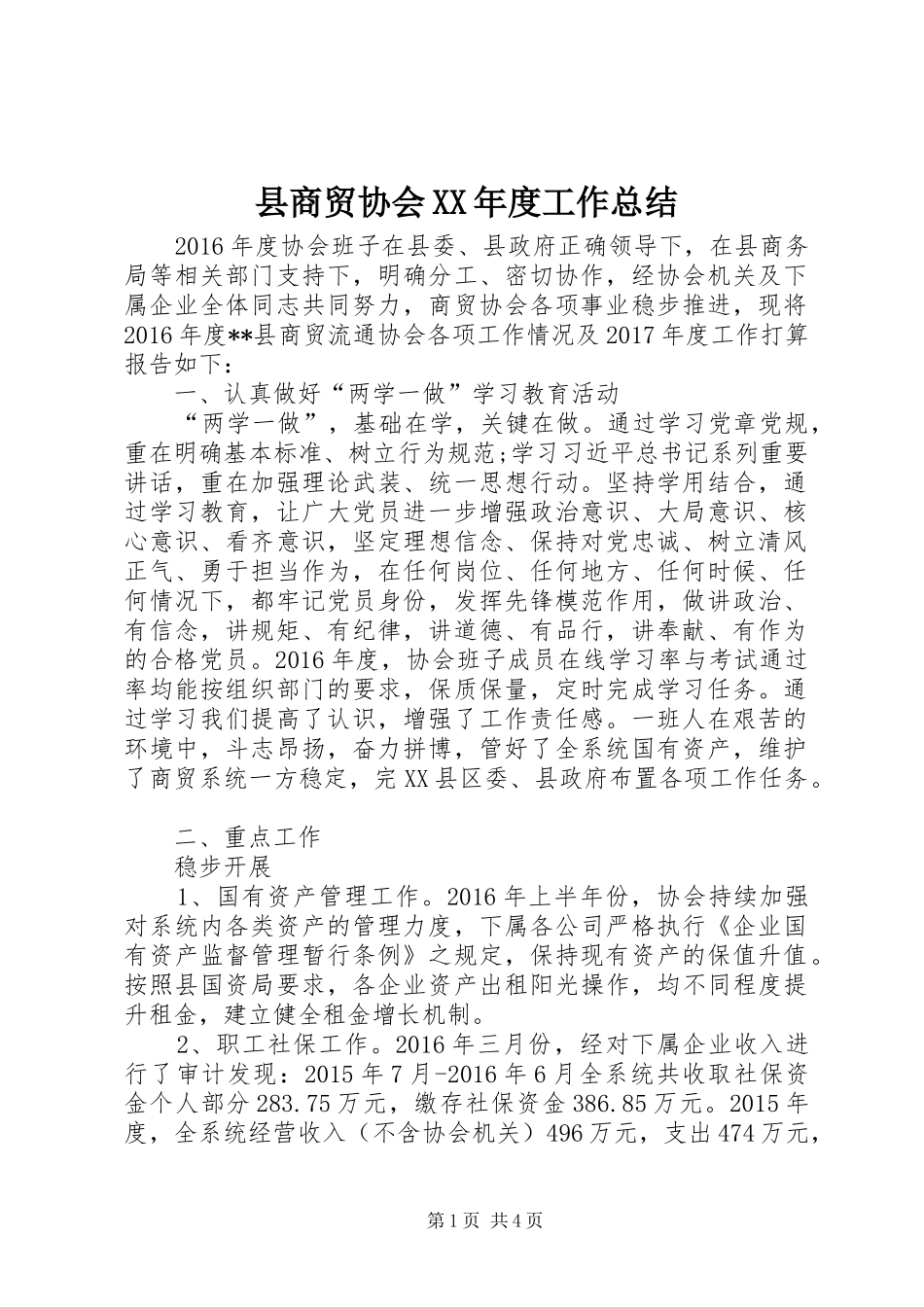 县商贸协会XX年度工作总结

2016年度协会班子在县委、县政府正确领导下，在县商务局等相关部门支持下，明确分工、密切协作，经协会机关及下属企业全体同志共同努力，商贸协会各项事业稳步推进，现将2016年度**县商贸流通协会各项工作情况及2017年度工作打算报告如下：

一、认真做好“两学一做”学习教育活动

“两学一做”，基础在学，关键在做。通过学习党章党规，重在明确基本标准、树立行为规范;学习习近平总书记系列重要讲话，重在加强理论武装、统一思想行动。坚持学用结合，通过学习教育，让广大党员进一步增强政治意识、大局意识、核心意识、看齐意识，坚定理想信念、保持对党忠诚、树立清风正气、勇于担当作为，在任何岗位、任何地方、任何时候、任何情况下，都牢记党员身份，发挥先锋模范作用，做讲政治、有信念，讲规矩、有纪律，讲道德、有品行，讲奉献、有作为的合格党员。2016年度，协会班子成员在线学习率与考试通过率均能按组织部门的要求，保质保量，定时完成学习任务。通过学习我们提高了认识，增强了工作责任感。一班人在艰苦的环境中，斗志昂扬，奋力拼博，管好了全系统国有资产，维护了商贸系统一方稳定，完XX县区委、县政府布置各项工作任务。

二、重点工作

稳步开展

1、国有资产管理工作。2016年上半年份，协会持续加强对系统内各类资产的管理力度，下属各公司严格执行《企业国有资产监督管理暂行条例》之规定，保持现有资产的保值升值。按照县国资局要求，各企业资产出租阳光操作，均不同程度提升租金，建立健全租金增长机制。

2、职工社保工作。2016年三月份，经对下属企业收入进行了审计发现：2015年7月-2016年6月全系统共收取社保资金个人部分283.75万元，缴存社保资金386.85万元。2015年度，全系统经营收入（不含协会机关）496万元，支出474万元，

第1页 共4页